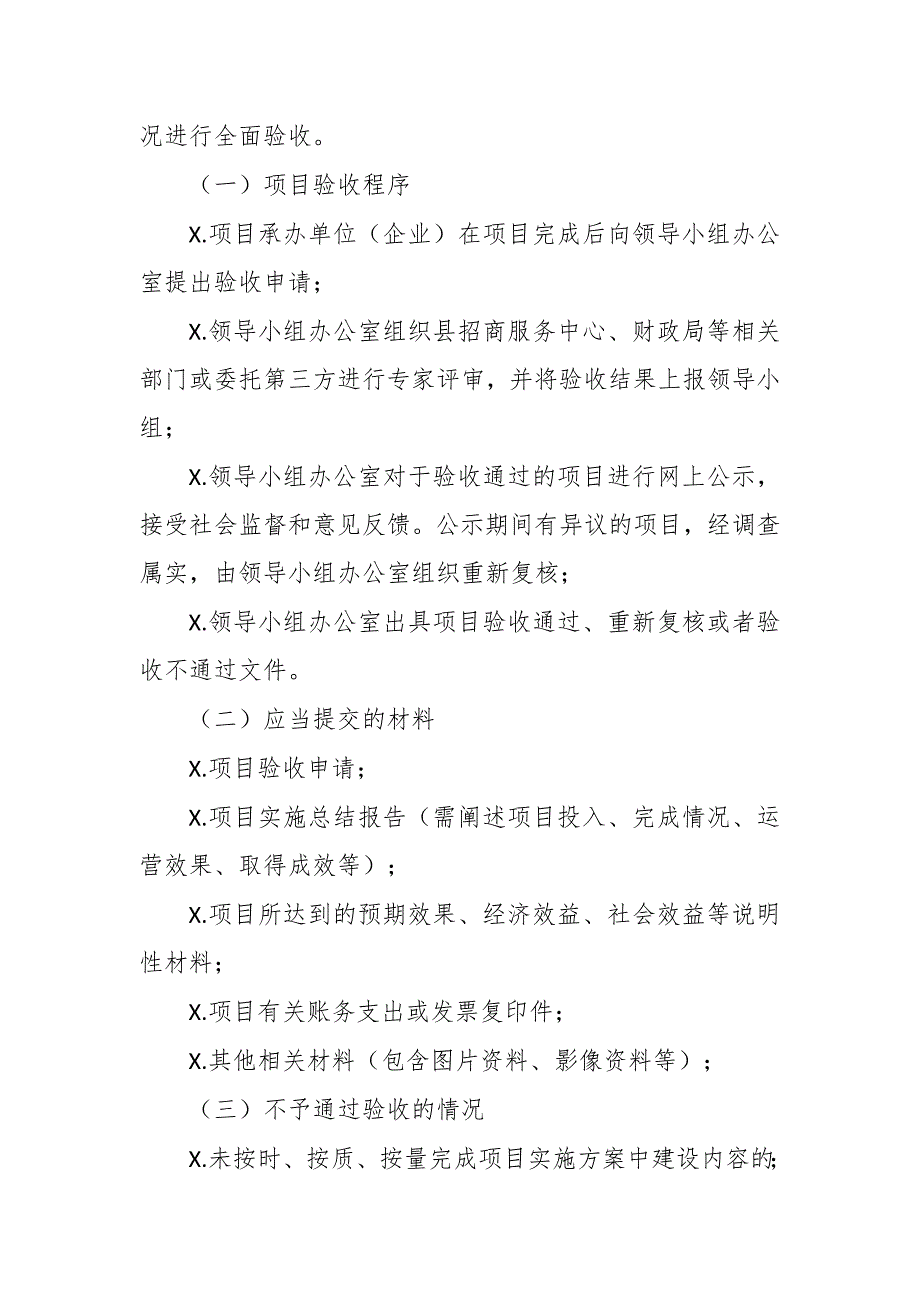 况进行全面验收。

（一）项目验收程序

X.项目承办单位（企业）在项目完成后向领导小组办公室提出验收申请；

X.领导小组办公室组织县招商服务中心、财政局等相关部门或委托第三方进行专家评审，并将验收结果上报领导小组；

X.领导小组办公室对于验收通过的项目进行网上公示，接受社会监督和意见反馈。公示期间有异议的项目，经调查属实，由领导小组办公室组织重新复核；

X.领导小组办公室出具项目验收通过、重新复核或者验收不通过文件。

（二）应当提交的材料

X.项目验收申请；

X.项目实施总结报告（需阐述项目投入、完成情况、运营效果、取得成效等）；

X.项目所达到的预期效果、经济效益、社会效益等说明性材料；

X.项目有关账务支出或发票复印件；

X.其他相关材料（包含图片资料、影像资料等）；

（三）不予通过验收的情况

X.未按时、按质、按量完成项目实施方案中建设内容的；